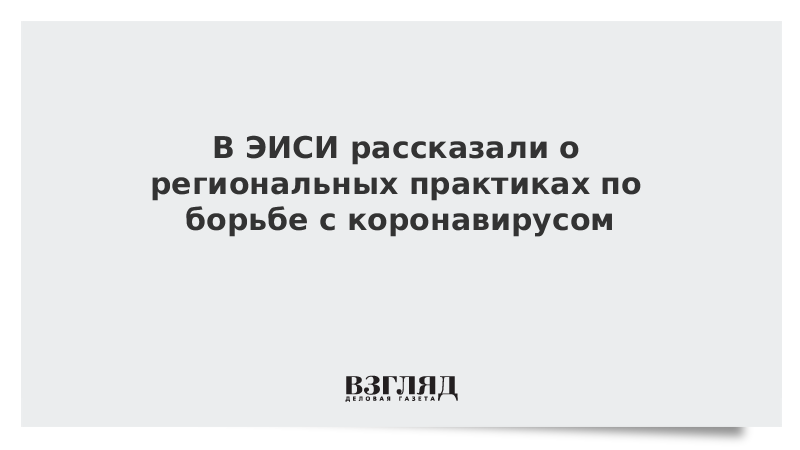 В ЭИСИ рассказали о региональных практиках по борьбе с коронавирусом

ВЗГЛЯД
ДЕЛОВАЯ ГАЗЕТА